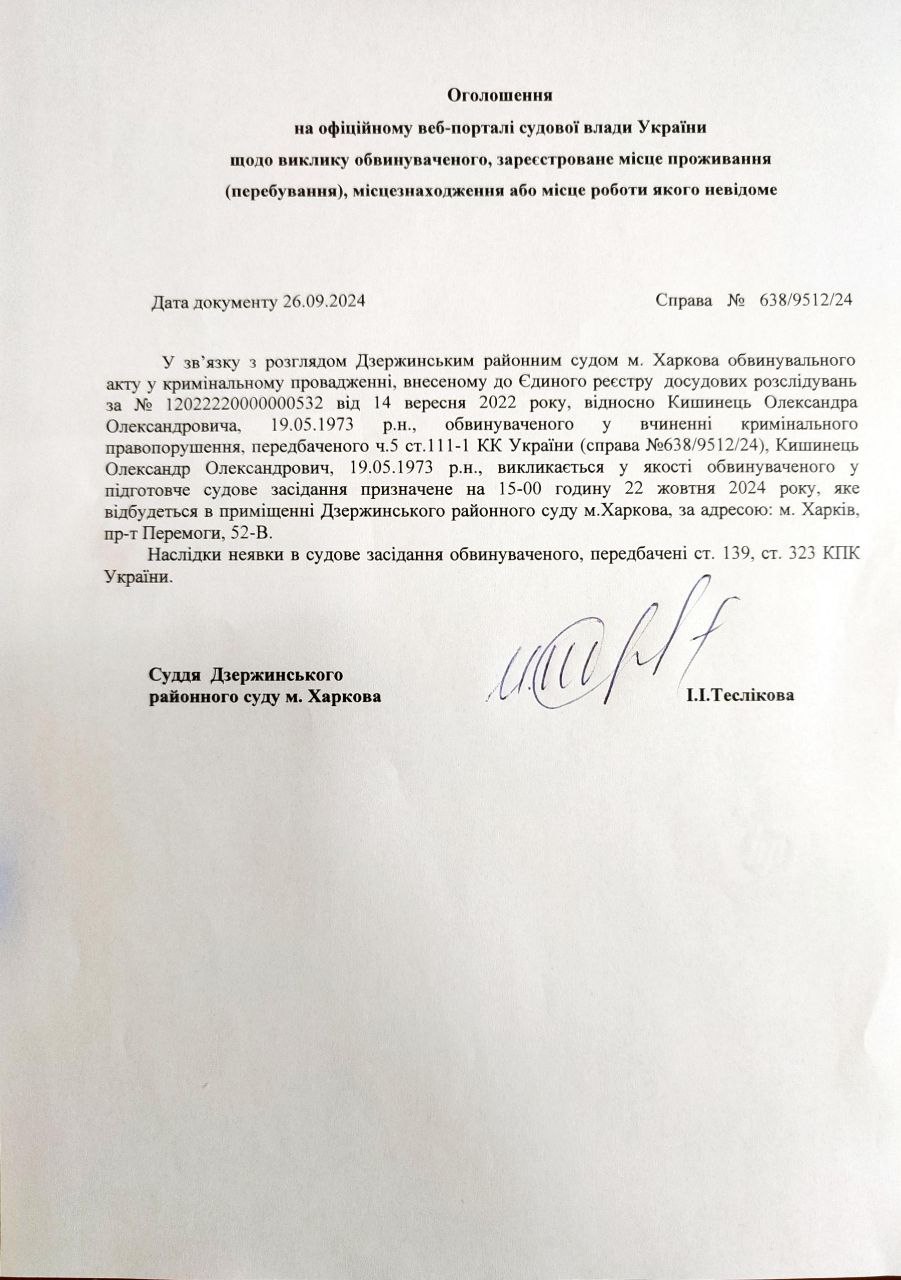 Оголошення
на офіційному веб-порталі судової влади України
щодо виклику обвинуваченого, зареєстроване місце проживання
(перебування), місцезнаходження або місце роботи якого невідоме

Дата документу 26.09.2024

Справа № 638/9512/24

У зв'язку з розглядом Дзержинським районним судом м. Харкова обвинувального акту у кримінальному провадженні, внесеному до Єдиного реєстру досудових розслідувань за № 12022220000000532 від 14 вересня 2022 року, відносно Кишинець Олександра Олександровича, 19.05.1973 р.н., обвинуваченого у вчиненні кримінального правопорушення, передбаченого ч.5 ст.111-1 КК України (справа №638/9512/24), Кишинець Олександр Олександрович, 19.05.1973 р.н., викликається у якості обвинуваченого у підготовче судове засідання призначене на 15-00 годину 22 жовтня 2024 року, яке відбудеться в приміщенні Дзержинського районного суду м.Харкова, за адресою: м. Харків, пр-т Перемоги, 52-В.

Наслідки неявки в судове засідання обвинуваченого, передбачені ст. 139, ст. 323 КПК України.

Суддя Дзержинського
районного суду м. Харкова

І.І.Теслікова